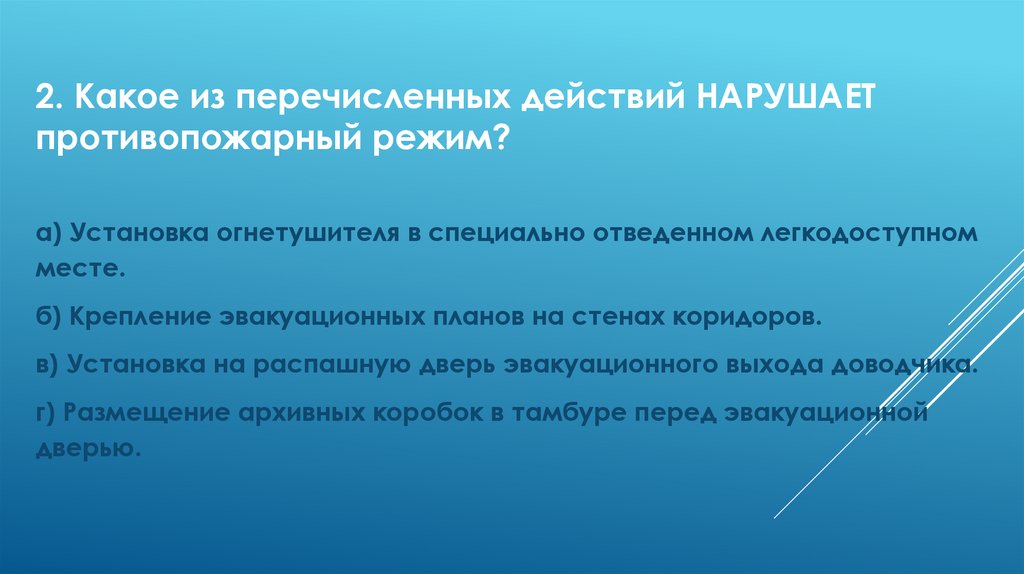 2. Какое из перечисленных действий НАРУШАЕТ противопожарный режим?

а) Установка огнетушителя в специально отведенном легкодоступном месте.

б) Крепление эвакуационных планов на стенах коридоров.

в) Установка на распашную дверь эвакуационного выхода доводчика.

г) Размещение архивных коробок в тамбуре перед эвакуационной дверью.